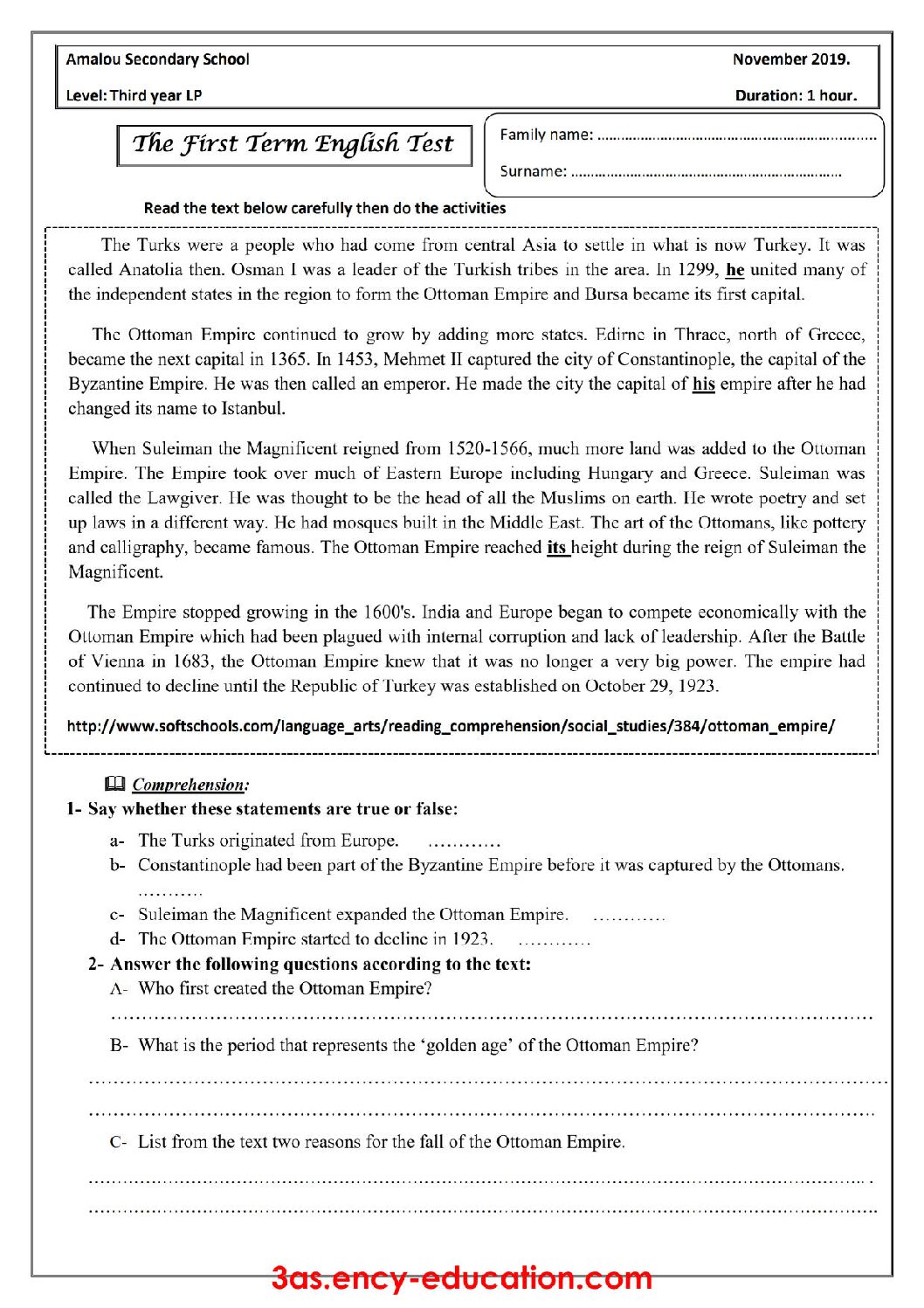 Amalou Secondary School
November 2019.

Level: Third year LP
Duration: 1 hour.

The First Term English Test

Family name: ____

Surname: ____

Read the text below carefully then do the activities

The Turks were a people who had come from central Asia to settle in what is now Turkey. It was called Anatolia then. Osman I was a leader of the Turkish tribes in the area. In 1299, he united many of the independent states in the region to form the Ottoman Empire and Bursa became its first capital.

The Ottoman Empire continued to grow by adding more states. Edirne in Thrace, north of Greece, became the next capital in 1365. In 1453, Mehmet II captured the city of Constantinople, the capital of the Byzantine Empire. He was then called an emperor. He made the city the capital of his empire after he had changed its name to Istanbul.

When Suleiman the Magnificent reigned from 1520-1566, much more land was added to the Ottoman Empire. The Empire took over much of Eastern Europe including Hungary and Greece. Suleiman was called the Lawgiver. He was thought to be the head of all the Muslims on earth. He wrote poetry and set up laws in a different way. He had mosques built in the Middle East. The art of the Ottomans, like pottery and calligraphy, became famous. The Ottoman Empire reached its height during the reign of Suleiman the Magnificent.

The Empire stopped growing in the 1600's. India and Europe began to compete economically with the Ottoman Empire which had been plagued with internal corruption and lack of leadership. After the Battle of Vienna in 1683, the Ottoman Empire knew that it was no longer a very big power. The empire had continued to decline until the Republic of Turkey was established on October 29, 1923.

http://www.softschools.com/language_arts/reading_comprehension/social_studies/384/ottoman_empire/

Comprehension:

1- Say whether these statements are true or false:

a- The Turks originated from Europe. ____

b- Constantinople had been part of the Byzantine Empire before it was captured by the Ottomans. ____

c- Suleiman the Magnificent expanded the Ottoman Empire. ____

d- The Ottoman Empire started to decline in 1923. ____

2- Answer the following questions according to the text:

A- Who first created the Ottoman Empire?

____

B- What is the period that represents the 'golden age' of the Ottoman Empire?

____

____

C- List from the text two reasons for the fall of the Ottoman Empire.

____

____

3as.ency-education.com